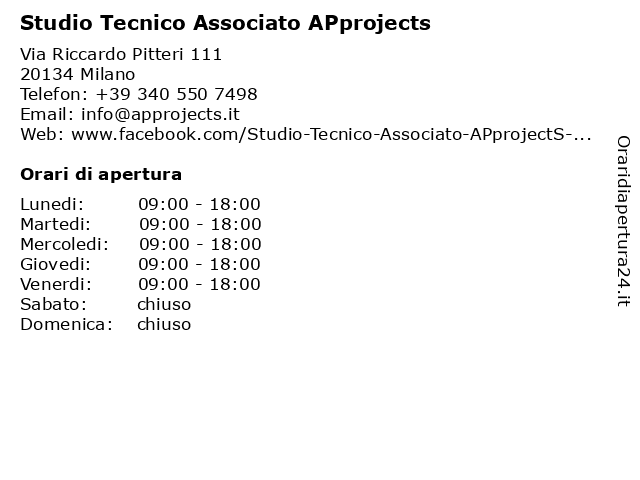 Studio Tecnico Associato APprojects

Via Riccardo Pitteri 111
20134 Milano
Telefon: +39 340 550 7498
Email: info@approjects.it
Web: www.facebook.com/Studio-Tecnico-Associato-APprojectS-...

Orari di apertura

| | |
|---|---|
| Lunedi: | 09:00 - 18:00 |
| Martedi: | 09:00 - 18:00 |
| Mercoledi: | 09:00 - 18:00 |
| Giovedi: | 09:00 - 18:00 |
| Venerdi: | 09:00 - 18:00 |
| Sabato: | chiuso |
| Domenica: | chiuso |

Oraridiapertura24.it